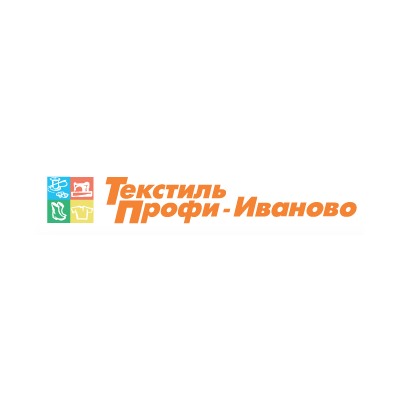 Текстиль
Профи - Иваново